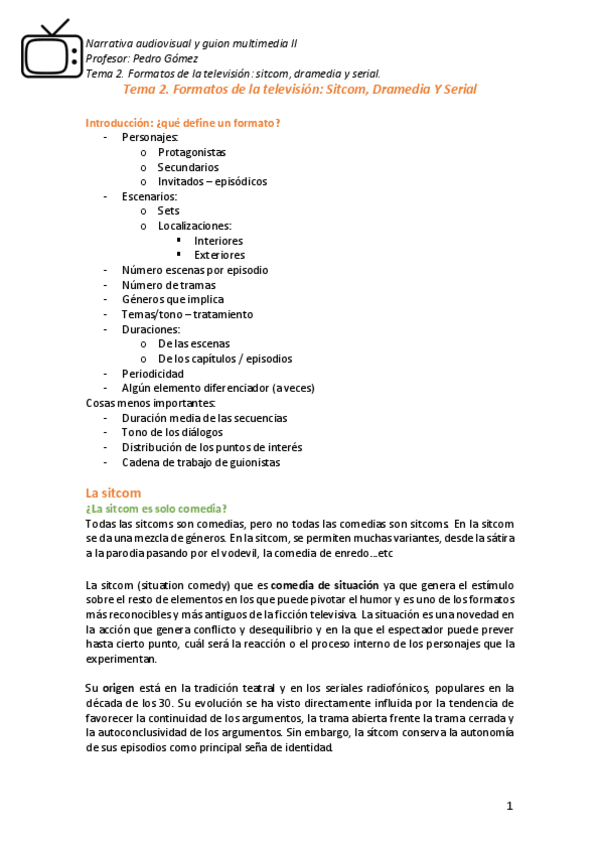 Narrativa audiovisual y guion multimedia II
Profesor: Pedro Gómez
Tema 2. Formatos de la televisión: sitcom, dramedia y serial.

Tema 2. Formatos de la televisión: Sitcom, Dramedia Y Serial

Introducción: ¿qué define un formato?
- Personajes:
  o Protagonistas
  o Secundarios
  o Invitados – episódicos
- Escenarios:
  o Sets
  o Localizaciones:
    ▪ Interiores
    ▪ Exteriores
- Número escenas por episodio
- Número de tramas
- Géneros que implica
- Temas/tono – tratamiento
- Duraciones:
  o De las escenas
  o De los capítulos / episodios
- Periodicidad
- Algún elemento diferenciador (a veces)

Cosas menos importantes:
- Duración media de las secuencias
- Tono de los diálogos
- Distribución de los puntos de interés
- Cadena de trabajo de guionistas

La sitcom
¿La sitcom es solo comedia?
Todas las sitcoms son comedias, pero no todas las comedias son sitcoms. En la sitcom se da una mezcla de géneros. En la sitcom, se permiten muchas variantes, desde la sátira a la parodia pasando por el vodevil, la comedia de enredo…etc

La sitcom (situation comedy) que es comedia de situación ya que genera el estímulo sobre el resto de elementos en los que puede pivotar el humor y es uno de los formatos más reconocibles y más antiguos de la ficción televisiva. La situación es una novedad en la acción que genera conflicto y desequilibrio y en la que el espectador puede prever hasta cierto punto, cuál será la reacción o el proceso interno de los personajes que la experimentan.

Su origen está en la tradición teatral y en los seriales radiofónicos, populares en la década de los 30. Su evolución se ha visto directamente influida por la tendencia de favorecer la continuidad de los argumentos, la trama abierta frente la trama cerrada y la autoconclusividad de los argumentos. Sin embargo, la sitcom conserva la autonomía de sus episodios como principal seña de identidad.

1